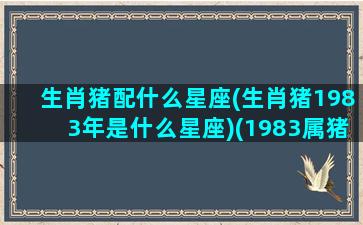 生肖猪配什么星座(生肖猪1983年是什么星座)(1983属猪